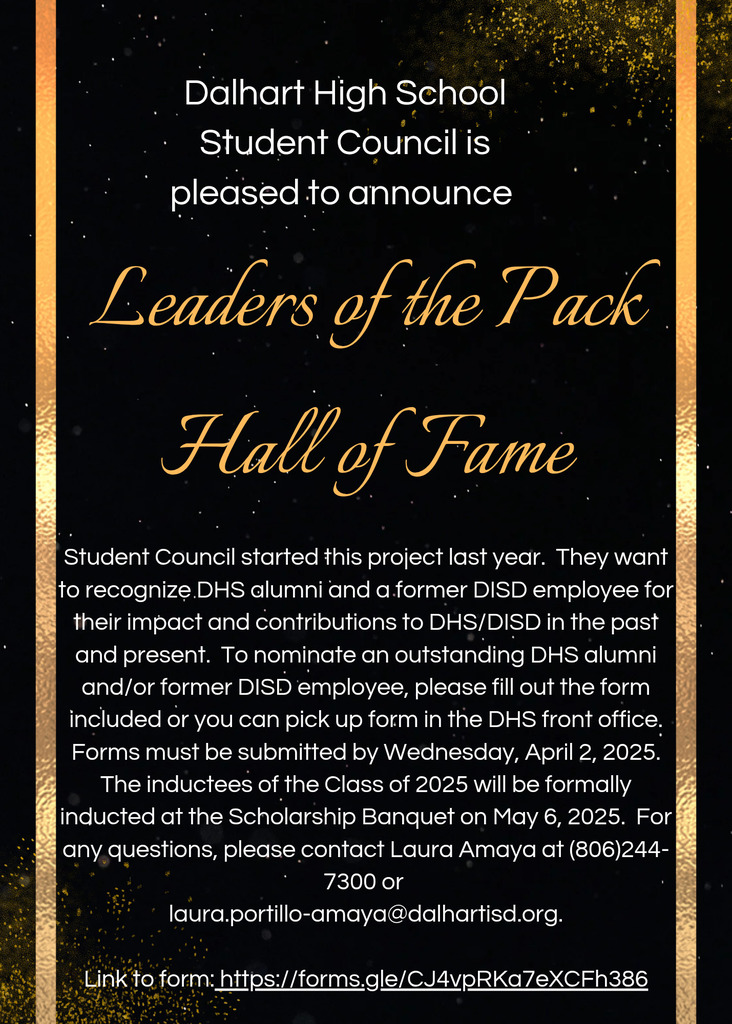 Dalhart High School
Student Council is
pleased to announce

Leaders of the Pack

Hall of Fame

Student Council started this project last year. They want to recognize DHS alumni and a former DISD employee for their impact and contributions to DHS/DISD in the past and present. To nominate an outstanding DHS alumni and/or former DISD employee, please fill out the form included or you can pick up form in the DHS front office. Forms must be submitted by Wednesday, April 2, 2025. The inductees of the Class of 2025 will be formally inducted at the Scholarship Banquet on May 6, 2025. For any questions, please contact Laura Amaya at (806)244-7300 or laura.portillo-amaya@dalhartisd.org.

Link to form: https://forms.gle/CJ4vpRKa7eXCFh386